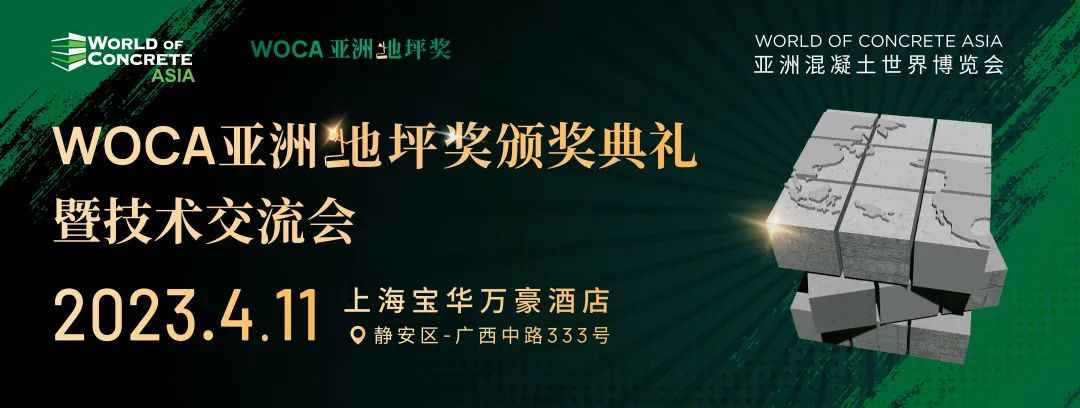 WORLD OF CONCRETE ASIA

WOCA 亚洲地坪奖

WORLD OF CONCRETE ASIA
亚洲混凝土世界博览会

WOCA亚洲地坪奖颁奖典礼
暨技术交流会

2023.4.11

上海宝华万豪酒店
静安区-广西中路333号